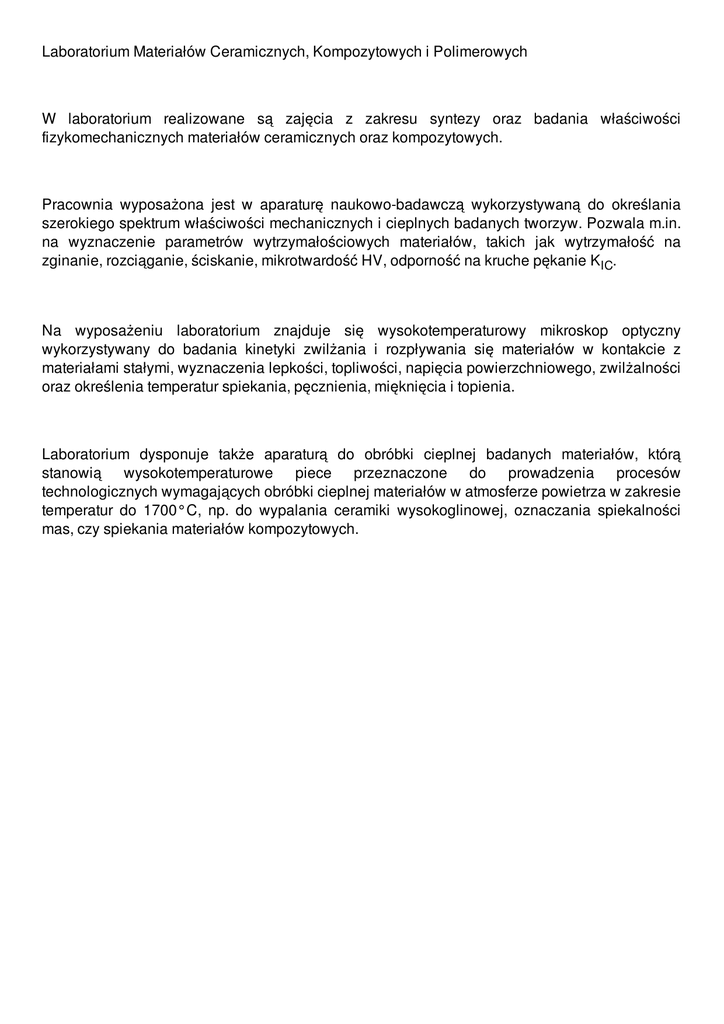 Laboratorium Materiałów Ceramicznych, Kompozytowych i Polimerowych

W laboratorium realizowane są zajęcia z zakresu syntezy oraz badania właściwości fizykomechanicznych materiałów ceramicznych oraz kompozytowych.

Pracownia wyposażona jest w aparaturę naukowo-badawczą wykorzystywaną do określania szerokiego spektrum właściwości mechanicznych i cieplnych badanych tworzyw. Pozwala m.in. na wyznaczenie parametrów wytrzymałościowych materiałów, takich jak wytrzymałość na zginanie, rozciąganie, ściskanie, mikrotwardość HV, odporność na kruche pękanie $K_{IC}$.

Na wyposażeniu laboratorium znajduje się wysokotemperaturowy mikroskop optyczny wykorzystywany do badania kinetyki zwilżania i rozpływania się materiałów w kontakcie z materiałami stałymi, wyznaczenia lepkości, topliwości, napięcia powierzchniowego, zwilżalności oraz określenia temperatur spiekania, pęcznienia, mięknięcia i topienia.

Laboratorium dysponuje także aparaturą do obróbki cieplnej badanych materiałów, którą stanowią wysokotemperaturowe piece przeznaczone do prowadzenia procesów technologicznych wymagających obróbki cieplnej materiałów w atmosferze powietrza w zakresie temperatur do 1700°C, np. do wypalania ceramiki wysokoglinowej, oznaczania spiekalności mas, czy spiekania materiałów kompozytowych.